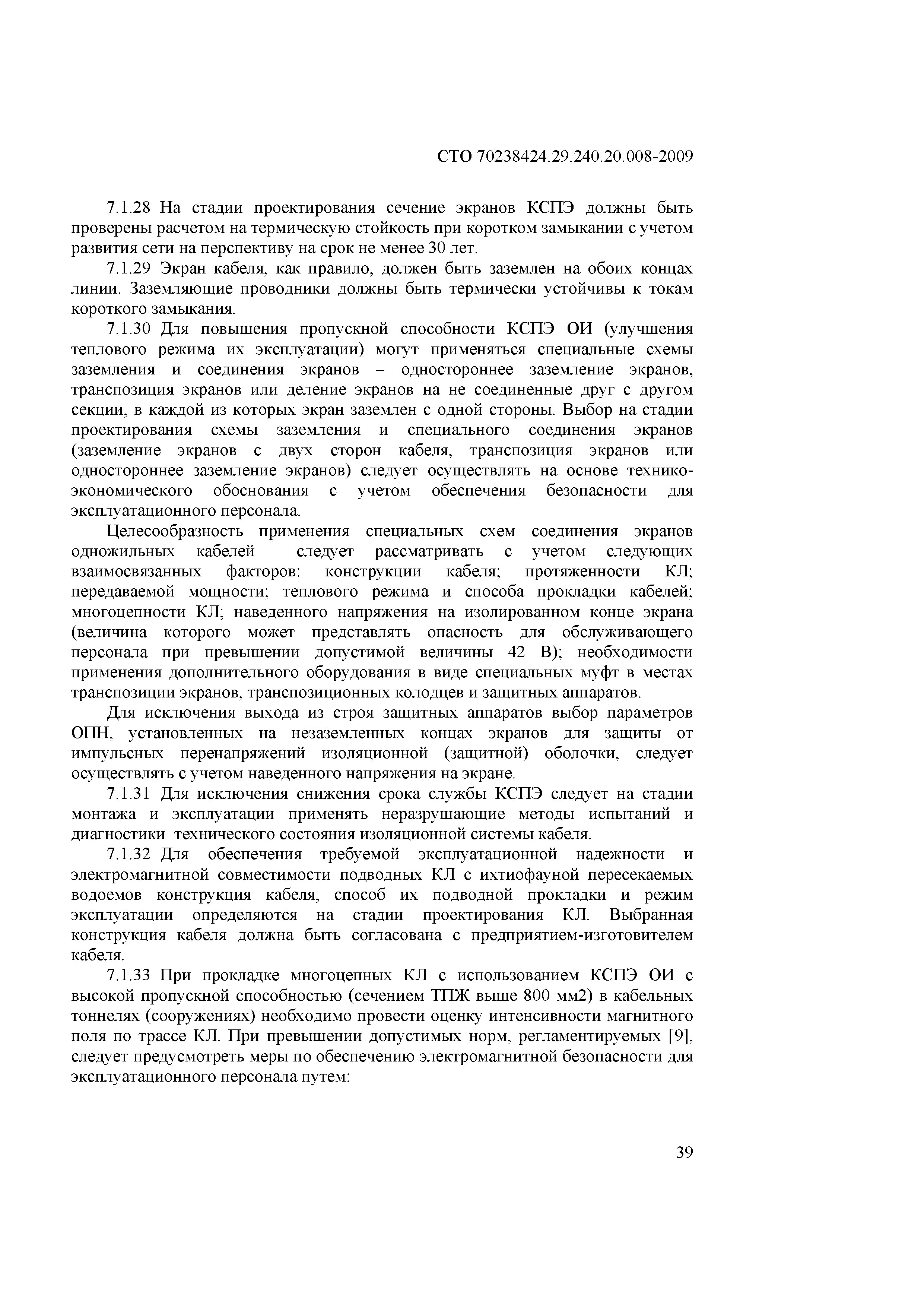 СТО 70238424.29.240.20.008-2009

7.1.28 На стадии проектирования сечение экранов КСПЭ должны быть проверены расчетом на термическую стойкость при коротком замыкании с учетом развития сети на перспективу на срок не менее 30 лет.

7.1.29 Экран кабеля, как правило, должен быть заземлен на обоих концах линии. Заземляющие проводники должны быть термически устойчивы к токам короткого замыкания.

7.1.30 Для повышения пропускной способности КСПЭ ОИ (улучшения теплового режима их эксплуатации) могут применяться специальные схемы заземления и соединения экранов – одностороннее заземление экранов, транспозиция экранов или деление экранов на не соединенные друг с другом секции, в каждой из которых экран заземлен с одной стороны. Выбор на стадии проектирования схемы заземления и специального соединения экранов (заземление экранов с двух сторон кабеля, транспозиция экранов или одностороннее заземление экранов) следует осуществлять на основе технико-экономического обоснования с учетом обеспечения безопасности для эксплуатационного персонала.

Целесообразность применения специальных схем соединения экранов одножильных кабелей следует рассматривать с учетом следующих взаимосвязанных факторов: конструкции кабеля; протяженности КЛ; передаваемой мощности; теплового режима и способа прокладки кабелей; многоцепности КЛ; наведенного напряжения на изолированном конце экрана (величина которого может представлять опасность для обслуживающего персонала при превышении допустимой величины 42 В); необходимости применения дополнительного оборудования в виде специальных муфт в местах транспозиции экранов, транспозиционных колодцев и защитных аппаратов.

Для исключения выхода из строя защитных аппаратов выбор параметров ОПН, установленных на незаземленных концах экранов для защиты от импульсных перенапряжений изоляционной (защитной) оболочки, следует осуществлять с учетом наведенного напряжения на экране.

7.1.31 Для исключения снижения срока службы КСПЭ следует на стадии монтажа и эксплуатации применять неразрушающие методы испытаний и диагностики технического состояния изоляционной системы кабеля.

7.1.32 Для обеспечения требуемой эксплуатационной надежности и электромагнитной совместимости подводных КЛ с ихтиофауной пересекаемых водоемов конструкция кабеля, способ их подводной прокладки и режим эксплуатации определяются на стадии проектирования КЛ. Выбранная конструкция кабеля должна быть согласована с предприятием-изготовителем кабеля.

7.1.33 При прокладке многоцепных КЛ с использованием КСПЭ ОИ с высокой пропускной способностью (сечением ТПЖ выше 800 мм2) в кабельных тоннелях (сооружениях) необходимо провести оценку интенсивности магнитного поля по трассе КЛ. При превышении допустимых норм, регламентируемых [9], следует предусмотреть меры по обеспечению электромагнитной безопасности для эксплуатационного персонала путем:

39